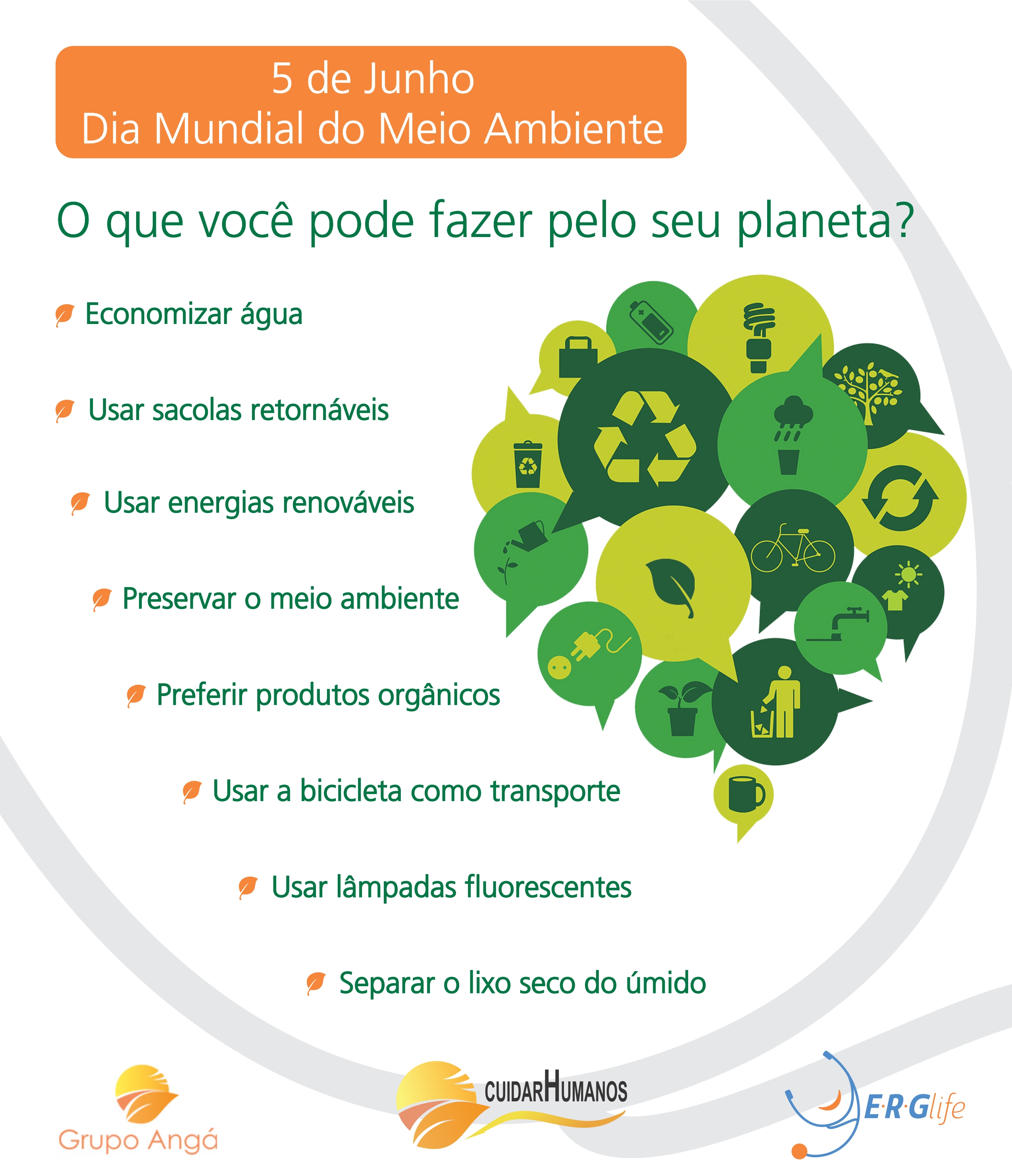 5 de Junho
Dia Mundial do Meio Ambiente

O que você pode fazer pelo seu planeta?

Economizar água

Usar sacolas retornáveis

Usar energias renováveis

Preservar o meio ambiente

Preferir produtos orgânicos

Usar a bicicleta como transporte

Usar lâmpadas fluorescentes

Separar o lixo seco do úmido

Grupo Angá

CUIDARHUMANOS

E·R·Glife